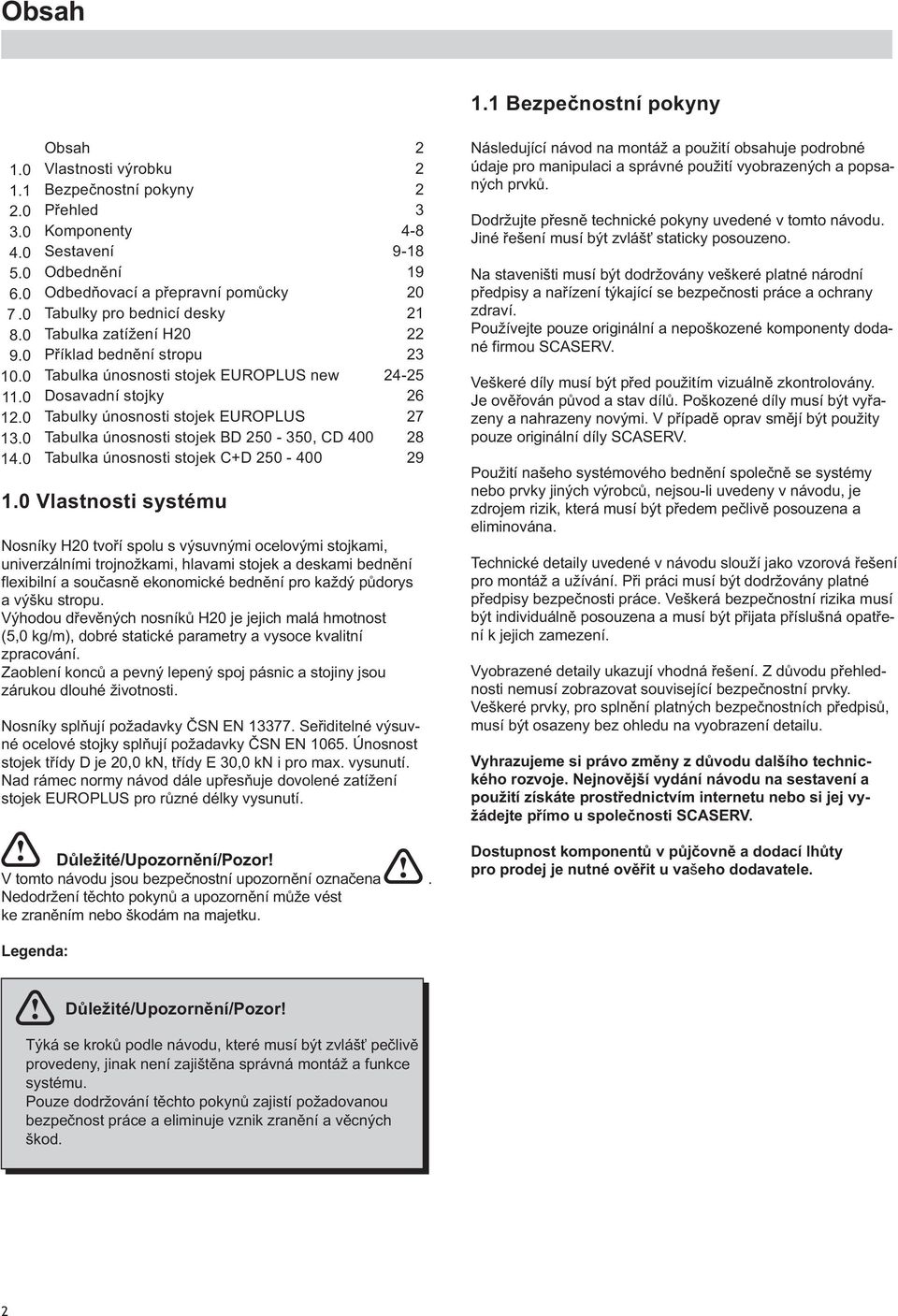 Obsah

| | Obsah | 2 |
|---|---|---|
| 1.0 | Vlastnosti výrobku | 2 |
| 1.1 | Bezpečnostní pokyny | 2 |
| 2.0 | Přehled | 3 |
| 3.0 | Komponenty | 4-8 |
| 4.0 | Sestavení | 9-18 |
| 5.0 | Odbednění | 19 |
| 6.0 | Odbedňovací a přepravní pomůcky | 20 |
| 7.0 | Tabulky pro bednicí desky | 21 |
| 8.0 | Tabulka zatížení H20 | 22 |
| 9.0 | Příklad bednění stropu | 23 |
| 10.0 | Tabulka únosnosti stojek EUROPLUS new | 24-25 |
| 11.0 | Dosavadní stojky | 26 |
| 12.0 | Tabulky únosnosti stojek EUROPLUS | 27 |
| 13.0 | Tabulka únosnosti stojek BD 250 - 350, CD 400 | 28 |
| 14.0 | Tabulka únosnosti stojek C+D 250 - 400 | 29 |

1.0 Vlastnosti systému

Nosníky H20 tvoří spolu s výsuvnými ocelovými stojkami, univerzálními trojnožkami, hlavami stojek a deskami bednění flexibilní a současně ekonomické bednění pro každý půdorys a výšku stropu.
Výhodou dřevěných nosníků H20 je jejich malá hmotnost (5,0 kg/m), dobré statické parametry a vysoce kvalitní zpracování.
Zaoblení konců a pevný lepený spoj pásnic a stojiny jsou zárukou dlouhé životnosti.

Nosníky splňují požadavky ČSN EN 13377. Seřiditelné výsuvné ocelové stojky splňují požadavky ČSN EN 1065. Únosnost stojek třídy D je 20,0 kN, třídy E 30,0 kN i pro max. vysunutí. Nad rámec normy návod dále upřesňuje dovolené zatížení stojek EUROPLUS pro různé délky vysunutí.

Důležité/Upozornění/Pozor!
V tomto návodu jsou bezpečnostní upozornění označena .
Nedodržení těchto pokynů a upozornění může vést ke zraněním nebo škodám na majetku.

Legenda:

Důležité/Upozornění/Pozor!

Týká se kroků podle návodu, které musí být zvlášť pečlivě provedeny, jinak není zajištěna správná montáž a funkce systému.
Pouze dodržování těchto pokynů zajistí požadovanou bezpečnost práce a eliminuje vznik zranění a věcných škod.

1.1 Bezpečnostní pokyny

Následující návod na montáž a použití obsahuje podrobné údaje pro manipulaci a správné použití vyobrazených a popsaných prvků.

Dodržujte přesně technické pokyny uvedené v tomto návodu. Jiné řešení musí být zvlášť staticky posouzeno.

Na staveništi musí být dodržovány veškeré platné národní předpisy a nařízení týkající se bezpečnosti práce a ochrany zdraví.
Používejte pouze originální a nepoškozené komponenty dodané firmou SCASERV.

Veškeré díly musí být před použitím vizuálně zkontrolovány. Je ověřován původ a stav dílů. Poškozené díly musí být vyřazeny a nahrazeny novými. V případě oprav smějí být použity pouze originální díly SCASERV.

Použití našeho systémového bednění společně se systémy nebo prvky jiných výrobců, nejsou-li uvedeny v návodu, je zdrojem rizik, která musí být předem pečlivě posouzena a eliminována.

Technické detaily uvedené v návodu slouží jako vzorová řešení pro montáž a užívání. Při práci musí být dodržovány platné předpisy bezpečnosti práce. Veškerá bezpečnostní rizika musí být individuálně posouzena a musí být přijata příslušná opatření k jejich zamezení.

Vyobrazené detaily ukazují vhodná řešení. Z důvodu přehlednosti nemusí zobrazovat související bezpečnostní prvky. Veškeré prvky, pro splnění platných bezpečnostních předpisů, musí být osazeny bez ohledu na vyobrazení detailu.

Vyhrazujeme si právo změny z důvodu dalšího technického rozvoje. Nejnovější vydání návodu na sestavení a použití získáte prostřednictvím internetu nebo si jej vyžádejte přímo u společnosti SCASERV.

Dostupnost komponentů v půjčovně a dodací lhůty pro prodej je nutné ověřit u vašeho dodavatele.

2